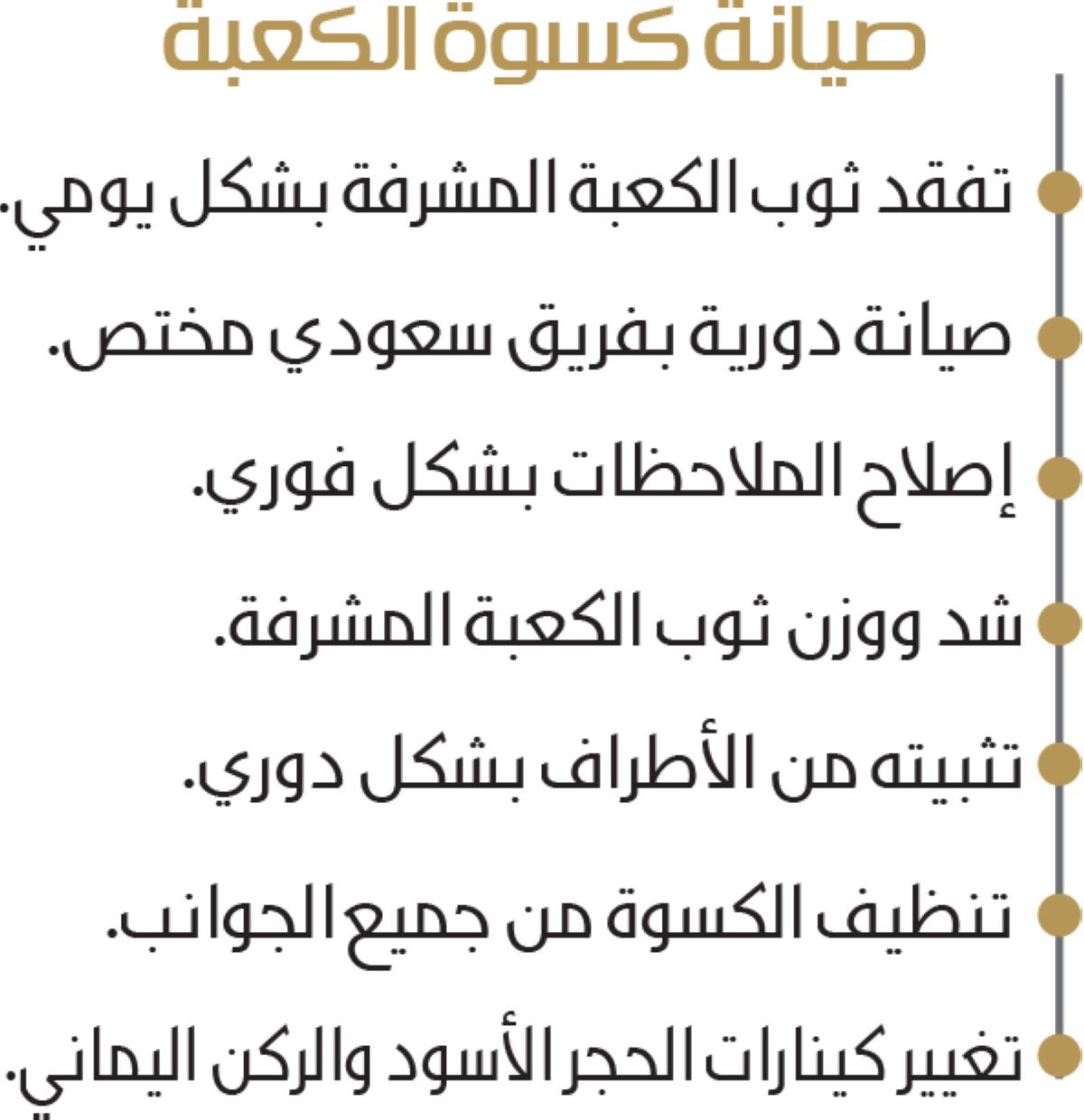 صيانة كسوة الكعبة

تفقد ثوب الكعبة المشرفة بشكل يومي.

صيانة دورية بفريق سعودي مختص.

إصلاح الملاحظات بشكل فوري.

شد ووزن ثوب الكعبة المشرفة.

تثبيته من الأطراف بشكل دوري.

تنظيف الكسوة من جميع الجوانب.

تغيير كينارات الحجر الأسود والركن اليماني.